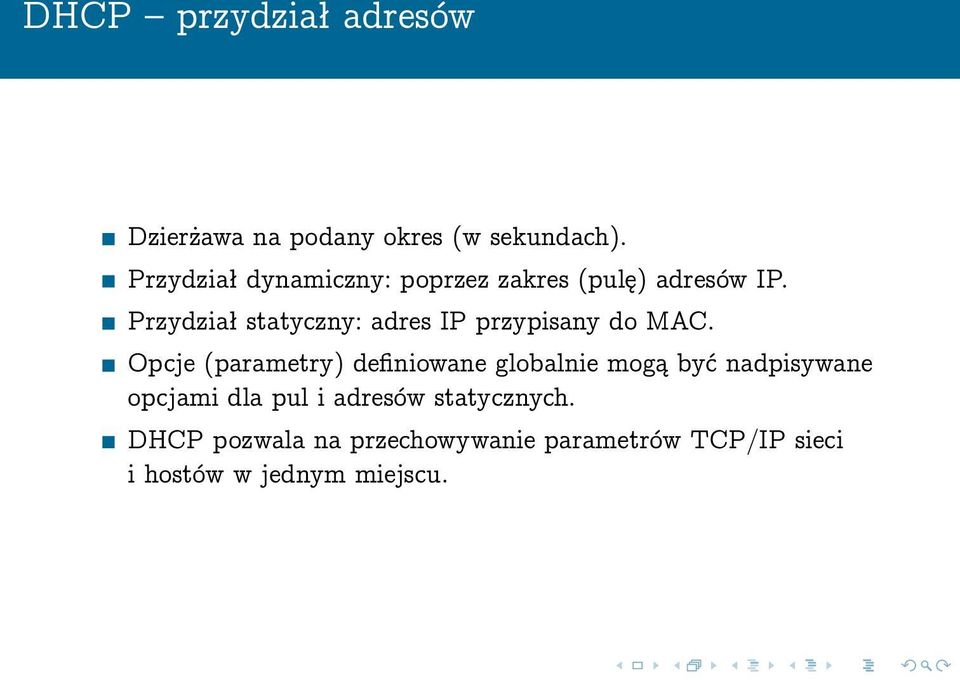 DHCP – przydział adresów

Dzierżawa na podany okres (w sekundach).

Przydział dynamiczny: poprzez zakres (pulę) adresów IP.

Przydział statyczny: adres IP przypisany do MAC.

Opcje (parametry) definiowane globalnie mogą być nadpisywane opcjami dla pul i adresów statycznych.

DHCP pozwala na przechowywanie parametrów TCP/IP sieci i hostów w jednym miejscu.